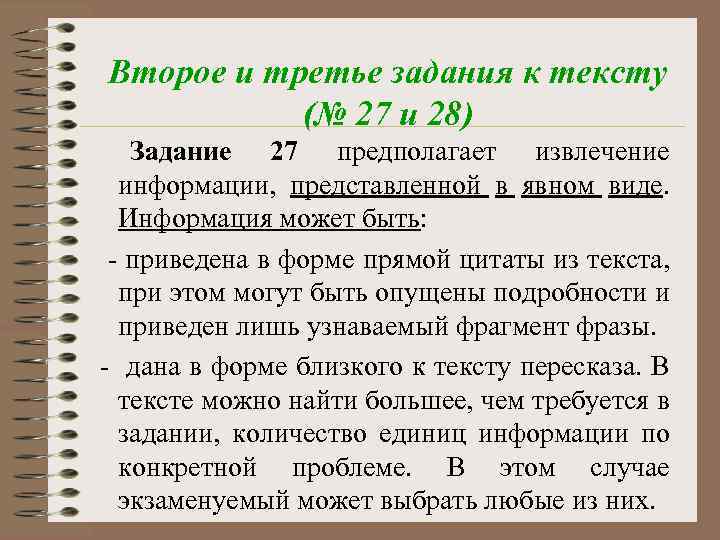 Второе и третье задания к тексту (№ 27 и 28)

Задание 27 предполагает извлечение информации, представленной в явном виде. Информация может быть:

- приведена в форме прямой цитаты из текста, при этом могут быть опущены подробности и приведен лишь узнаваемый фрагмент фразы.

- дана в форме близкого к тексту пересказа. В тексте можно найти большее, чем требуется в задании, количество единиц информации по конкретной проблеме. В этом случае экзаменуемый может выбрать любые из них.